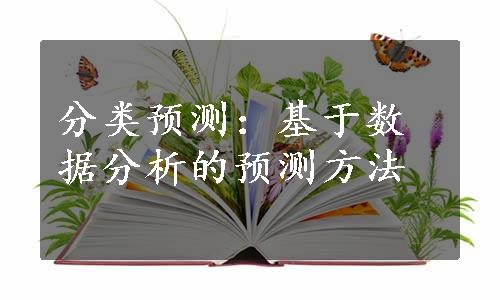 分类预测：基于数据分析的预测方法